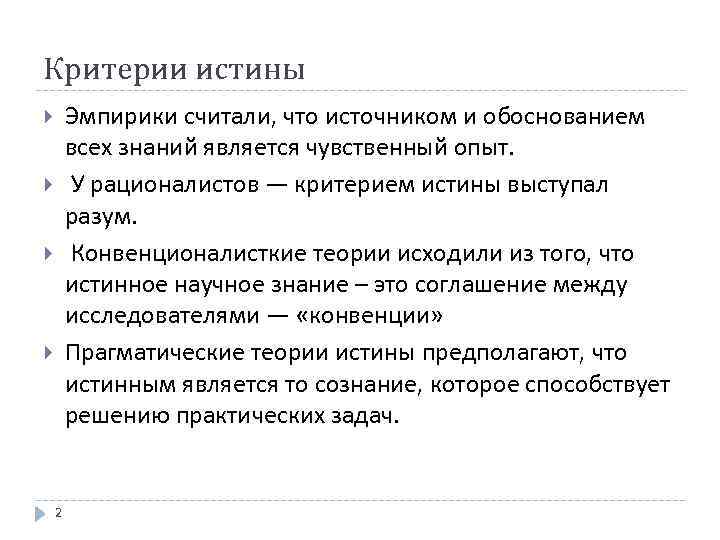 Критерии истины

Эмпирики считали, что источником и обоснованием всех знаний является чувственный опыт.

У рационалистов — критерием истины выступал разум.

Конвенционалисткие теории исходили из того, что истинное научное знание – это соглашение между исследователями — «конвенции»

Прагматические теории истины предполагают, что истинным является то сознание, которое способствует решению практических задач.

2